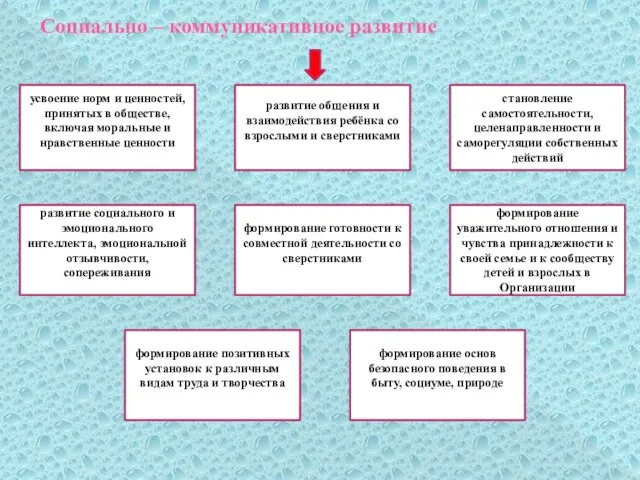 Социально – коммуникативное развитие

усвоение норм и ценностей, принятых в обществе, включая моральные и нравственные ценности

развитие общения и взаимодействия ребёнка со взрослыми и сверстниками

становление самостоятельности, целенаправленности и саморегуляции собственных действий

развитие социального и эмоционального интеллекта, эмоциональной отзывчивости, сопереживания

формирование готовности к совместной деятельности со сверстниками

формирование уважительного отношения и чувства принадлежности к своей семье и к сообществу детей и взрослых в Организации

формирование позитивных установок к различным видам труда и творчества

формирование основ безопасного поведения в быту, социуме, природе